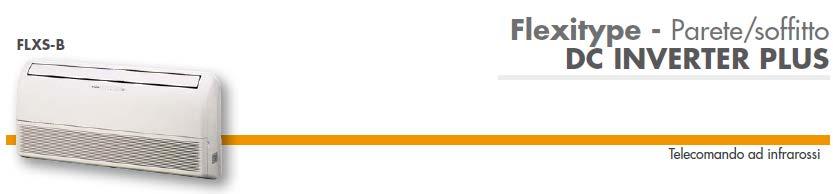 FLXS-B

Flexitype - Parete/soffitto
DC INVERTER PLUS

Telecomando ad infrarossi